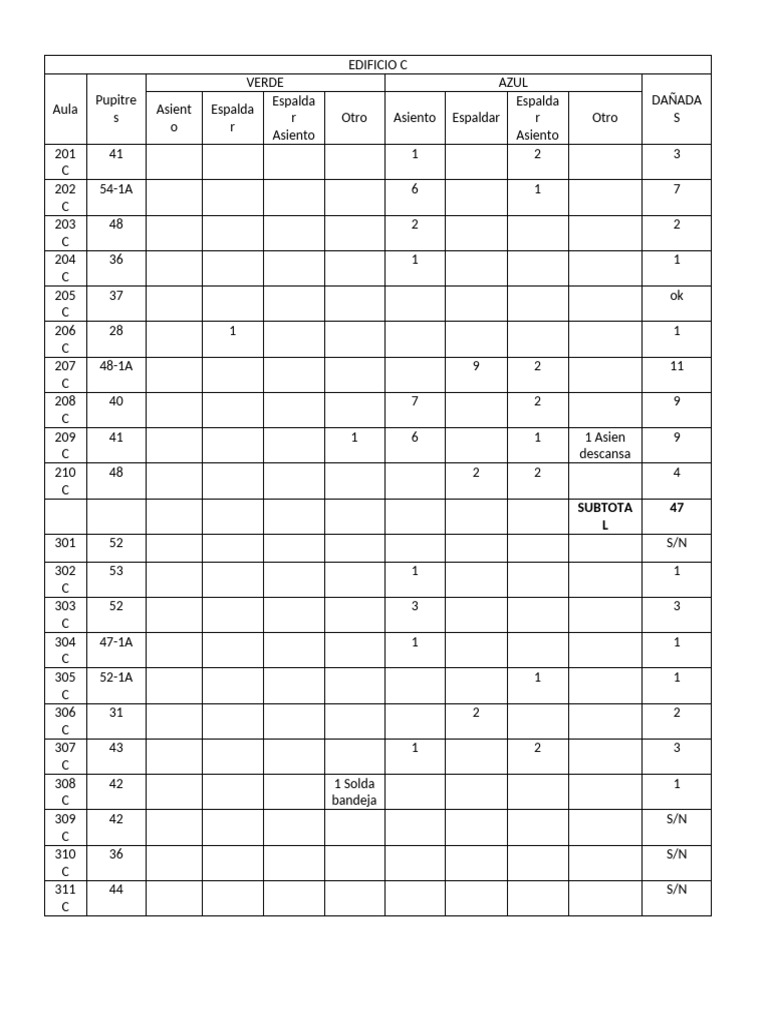 EDIFICIO C

| Aula | Pupitres | VERDE Asiento | VERDE Espaldar | VERDE Espaldar Asiento | VERDE Otro | AZUL Asiento | AZUL Espaldar | AZUL Espaldar Asiento | AZUL Otro | DAÑADAS |
|---|---|---|---|---|---|---|---|---|---|---|
| 201 C | 41 | | | | | 1 | | 2 | | 3 |
| 202 C | 54-1A | | | | | 6 | | 1 | | 7 |
| 203 C | 48 | | | | | 2 | | | | 2 |
| 204 C | 36 | | | | | 1 | | | | 1 |
| 205 C | 37 | | | | | | | | | ok |
| 206 C | 28 | | 1 | | | | | | | 1 |
| 207 C | 48-1A | | | | | | 9 | 2 | | 11 |
| 208 C | 40 | | | | | 7 | | 2 | | 9 |
| 209 C | 41 | | | | 1 | 6 | | 1 | 1 Asien descansa | 9 |
| 210 C | 48 | | | | | | 2 | 2 | | 4 |
| | | | | | | | | | **SUBTOTAL** | **47** |
| 301 | 52 | | | | | | | | | S/N |
| 302 C | 53 | | | | | 1 | | | | 1 |
| 303 C | 52 | | | | | 3 | | | | 3 |
| 304 C | 47-1A | | | | | 1 | | | | 1 |
| 305 C | 52-1A | | | | | | | 1 | | 1 |
| 306 C | 31 | | | | | | 2 | | | 2 |
| 307 C | 43 | | | | | 1 | | 2 | | 3 |
| 308 C | 42 | | | | 1 Solda bandeja | | | | | 1 |
| 309 C | 42 | | | | | | | | | S/N |
| 310 C | 36 | | | | | | | | | S/N |
| 311 C | 44 | | | | | | | | | S/N |